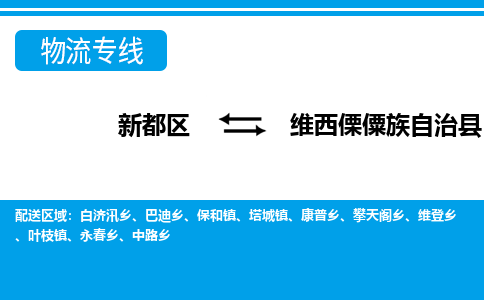 物流专线

新都区 维西傈僳族自治县

配送区域：白济汛乡、巴迪乡、保和镇、塔城镇、康普乡、攀天阁乡、维登乡、叶枝镇、永春乡、中路乡